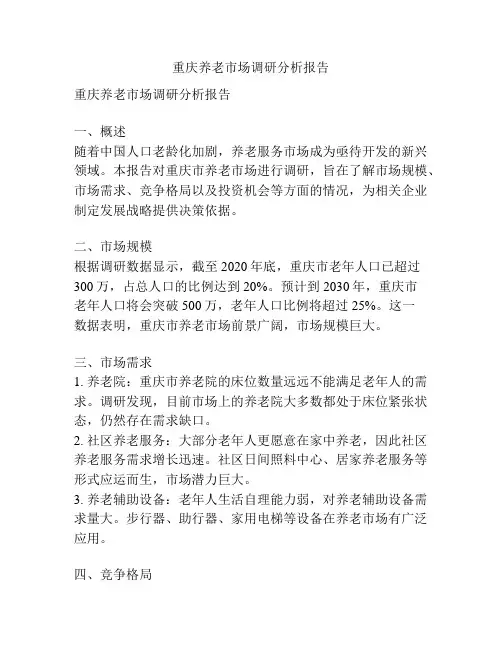 重庆养老市场调研分析报告

重庆养老市场调研分析报告

一、概述
随着中国人口老龄化加剧，养老服务市场成为亟待开发的新兴领域。本报告对重庆市养老市场进行调研，旨在了解市场规模、市场需求、竞争格局以及投资机会等方面的情况，为相关企业制定发展战略提供决策依据。

二、市场规模
根据调研数据显示，截至 2020 年底，重庆市老年人口已超过 300 万，占总人口的比例达到 20%。预计到 2030 年，重庆市老年人口将会突破 500 万，老年人口比例将超过 25%。这一数据表明，重庆市养老市场前景广阔，市场规模巨大。

三、市场需求
1. 养老院：重庆市养老院的床位数量远远不能满足老年人的需求。调研发现，目前市场上的养老院大多数都处于床位紧张状态，仍然存在需求缺口。
2. 社区养老服务：大部分老年人更愿意在家中养老，因此社区养老服务需求增长迅速。社区日间照料中心、居家养老服务等形式应运而生，市场潜力巨大。
3. 养老辅助设备：老年人生活自理能力弱，对养老辅助设备需求量大。步行器、助行器、家用电梯等设备在养老市场有广泛应用。

四、竞争格局